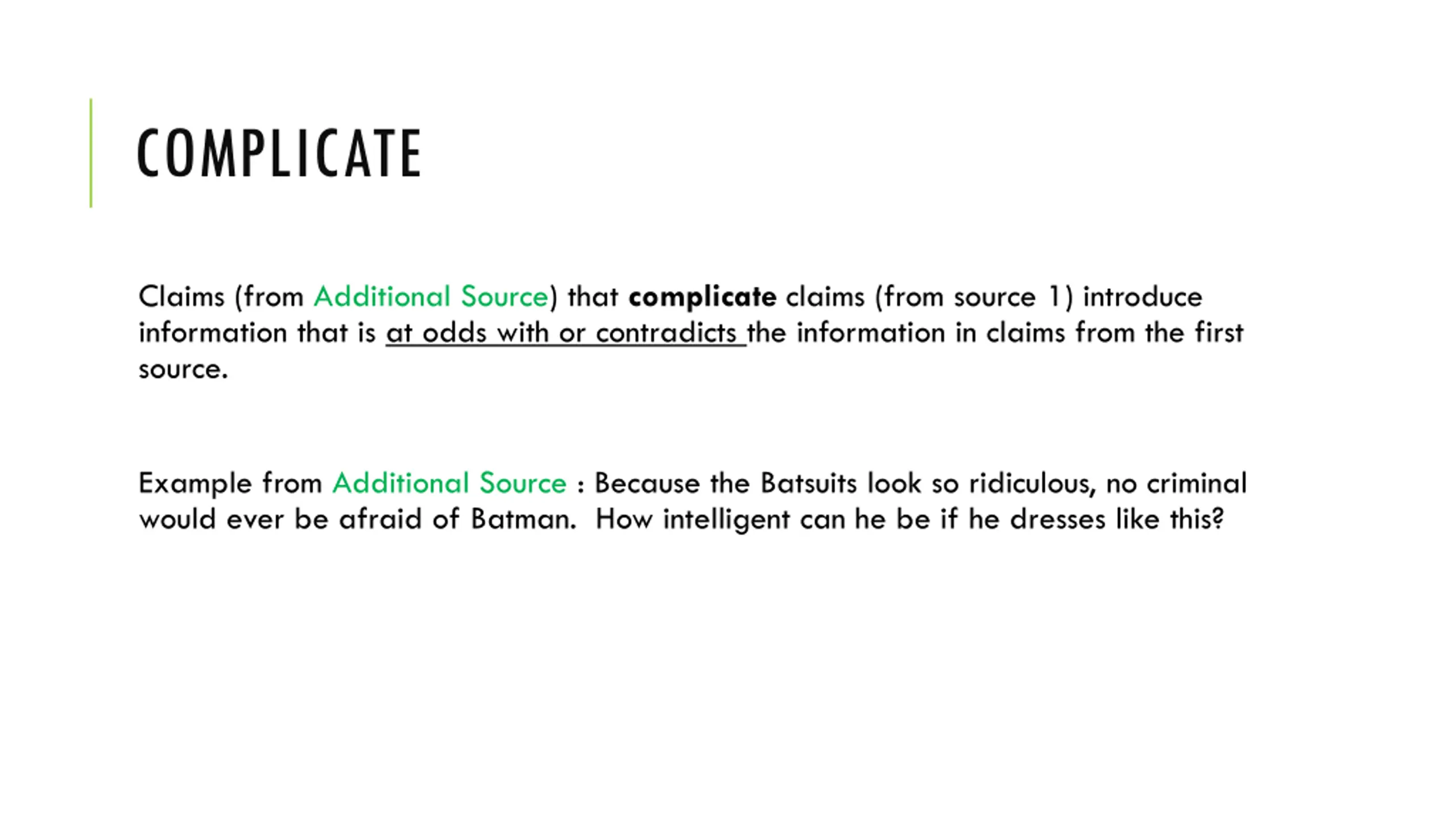 COMPLICATE

Claims (from Additional Source) that complicate claims (from source 1) introduce information that is at odds with or contradicts the information in claims from the first source.

Example from Additional Source : Because the Batsuits look so ridiculous, no criminal would ever be afraid of Batman. How intelligent can he be if he dresses like this?